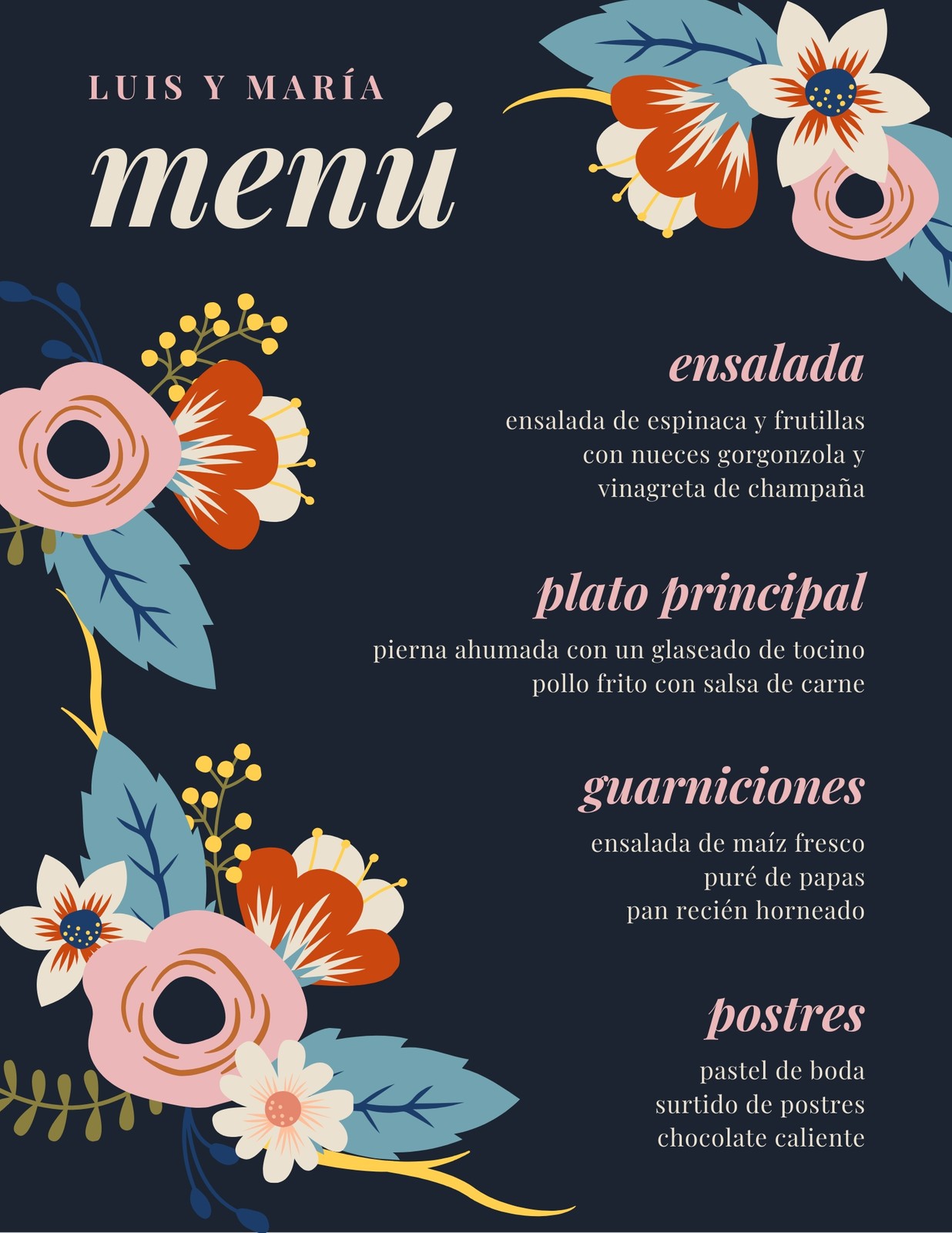 LUIS Y MARÍA

menú

ensalada

ensalada de espinaca y frutillas
con nueces gorgonzola y
vinagreta de champaña

plato principal

pierna ahumada con un glaseado de tocino
pollo frito con salsa de carne

guarniciones

ensalada de maíz fresco
puré de papas
pan recién horneado

postres

pastel de boda
surtido de postres
chocolate caliente